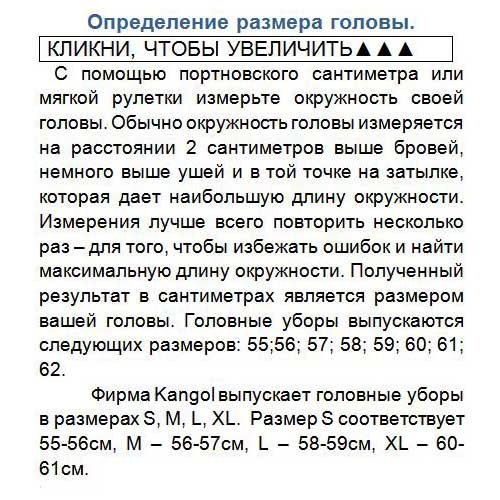 Определение размера головы.

КЛИКНИ, ЧТОБЫ УВЕЛИЧИТЬ▲▲▲

С помощью портновского сантиметра или мягкой рулетки измерьте окружность своей головы. Обычно окружность головы измеряется на расстоянии 2 сантиметров выше бровей, немного выше ушей и в той точке на затылке, которая дает наибольшую длину окружности. Измерения лучше всего повторить несколько раз – для того, чтобы избежать ошибок и найти максимальную длину окружности. Полученный результат в сантиметрах является размером вашей головы. Головные уборы выпускаются следующих размеров: 55;56; 57; 58; 59; 60; 61; 62.

Фирма Kangol выпускает головные уборы в размерах S, M, L, XL. Размер S соответствует 55-56см, M – 56-57см, L – 58-59см, XL – 60-61см.